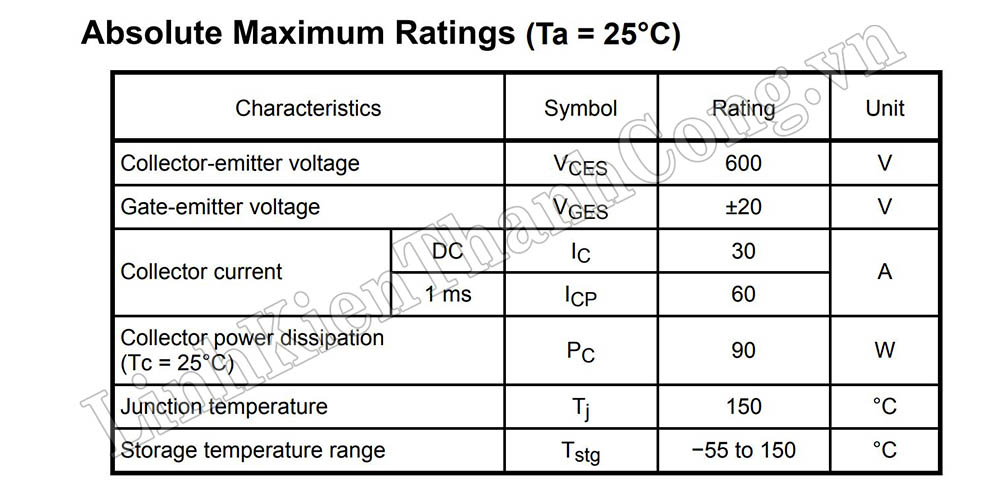 Absolute Maximum Ratings (Ta = 25°C)

| Characteristics | | Symbol | Rating | Unit |
|---|---|---|---|---|
| Collector-emitter voltage | | $V_{CES}$ | 600 | V |
| Gate-emitter voltage | | $V_{GES}$ | ±20 | V |
| Collector current | DC | $I_C$ | 30 | A |
| | 1 ms | $I_{CP}$ | 60 | |
| Collector power dissipation (Tc = 25°C) | | $P_C$ | 90 | W |
| Junction temperature | | $T_j$ | 150 | °C |
| Storage temperature range | | $T_{stg}$ | −55 to 150 | °C |

LinhKienThanhCong.vn